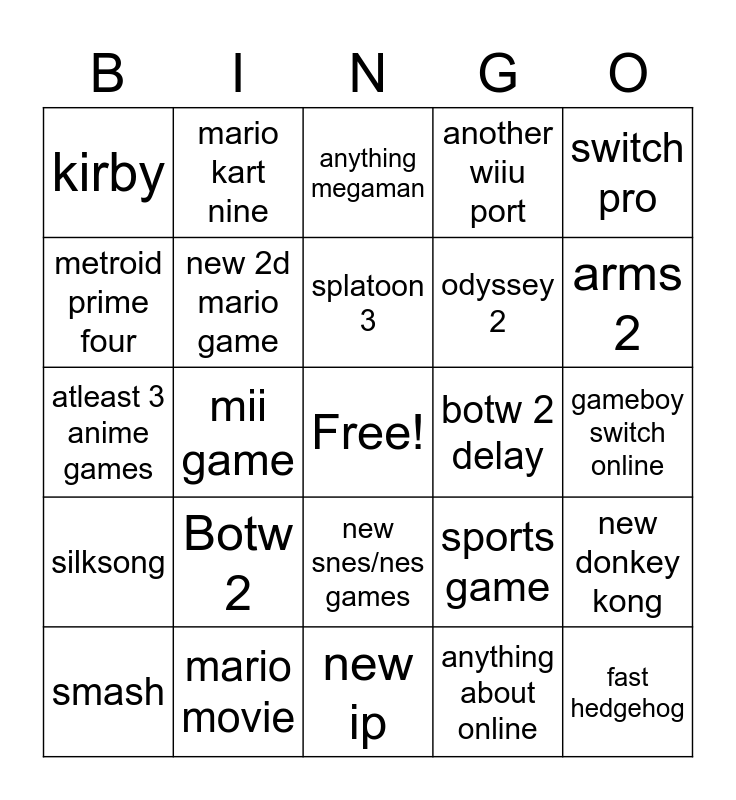 | B | I | N | G | O |
|---|---|---|---|---|
| kirby | mario kart nine | anything megaman | another wiiu port | switch pro |
| metroid prime four | new 2d mario game | splatoon 3 | odyssey 2 | arms 2 |
| atleast 3 anime games | mii game | Free! | botw 2 delay | gameboy switch online |
| silksong | Botw 2 | new snes/nes games | sports game | new donkey kong |
| smash | mario movie | new ip | anything about online | fast hedgehog |